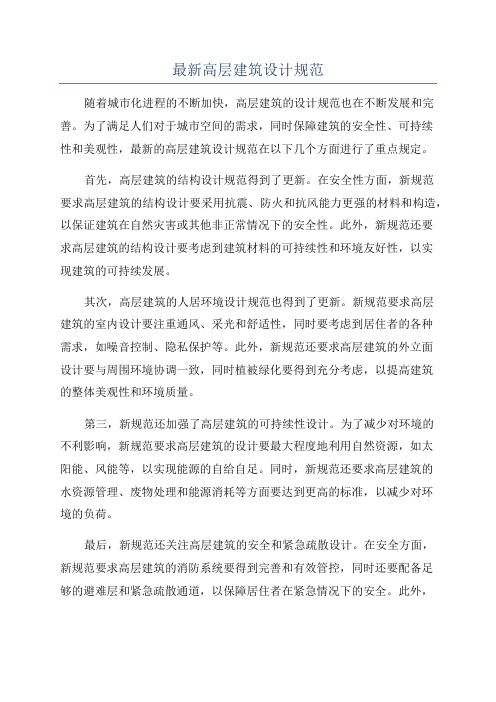 最新高层建筑设计规范

随着城市化进程的不断加快，高层建筑的设计规范也在不断发展和完善。为了满足人们对于城市空间的需求，同时保障建筑的安全性、可持续性和美观性，最新的高层建筑设计规范在以下几个方面进行了重点规定。

首先，高层建筑的结构设计规范得到了更新。在安全性方面，新规范要求高层建筑的结构设计要采用抗震、防火和抗风能力更强的材料和构造，以保证建筑在自然灾害或其他非正常情况下的安全性。此外，新规范还要求高层建筑的结构设计要考虑到建筑材料的可持续性和环境友好性，以实现建筑的可持续发展。

其次，高层建筑的人居环境设计规范也得到了更新。新规范要求高层建筑的室内设计要注重通风、采光和舒适性，同时要考虑到居住者的各种需求，如噪音控制、隐私保护等。此外，新规范还要求高层建筑的外立面设计要与周围环境协调一致，同时植被绿化要得到充分考虑，以提高建筑的整体美观性和环境质量。

第三，新规范还加强了高层建筑的可持续性设计。为了减少对环境的不利影响，新规范要求高层建筑的设计要最大程度地利用自然资源，如太阳能、风能等，以实现能源的自给自足。同时，新规范还要求高层建筑的水资源管理、废物处理和能源消耗等方面要达到更高的标准，以减少对环境的负荷。

最后，新规范还关注高层建筑的安全和紧急疏散设计。在安全方面，新规范要求高层建筑的消防系统要得到完善和有效管控，同时还要配备足够的避难层和紧急疏散通道，以保障居住者在紧急情况下的安全。此外，